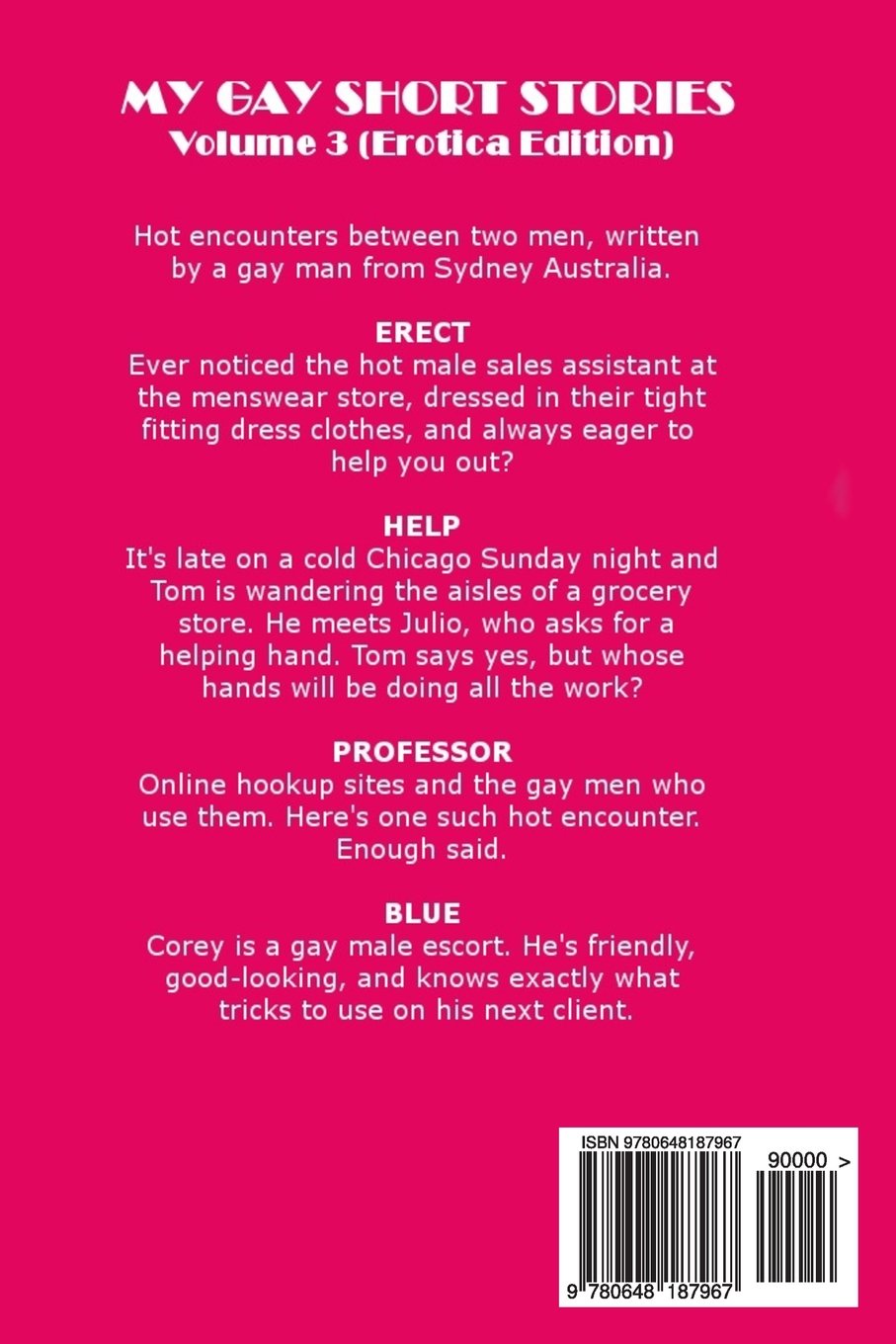 MY GAY SHORT STORIES
Volume 3 (Erotica Edition)

Hot encounters between two men, written by a gay man from Sydney Australia.

ERECT
Ever noticed the hot male sales assistant at the menswear store, dressed in their tight fitting dress clothes, and always eager to help you out?

HELP
It's late on a cold Chicago Sunday night and Tom is wandering the aisles of a grocery store. He meets Julio, who asks for a helping hand. Tom says yes, but whose hands will be doing all the work?

PROFESSOR
Online hookup sites and the gay men who use them. Here's one such hot encounter. Enough said.

BLUE
Corey is a gay male escort. He's friendly, good-looking, and knows exactly what tricks to use on his next client.

ISBN 9780648187967

90000 >

9 780648 187967